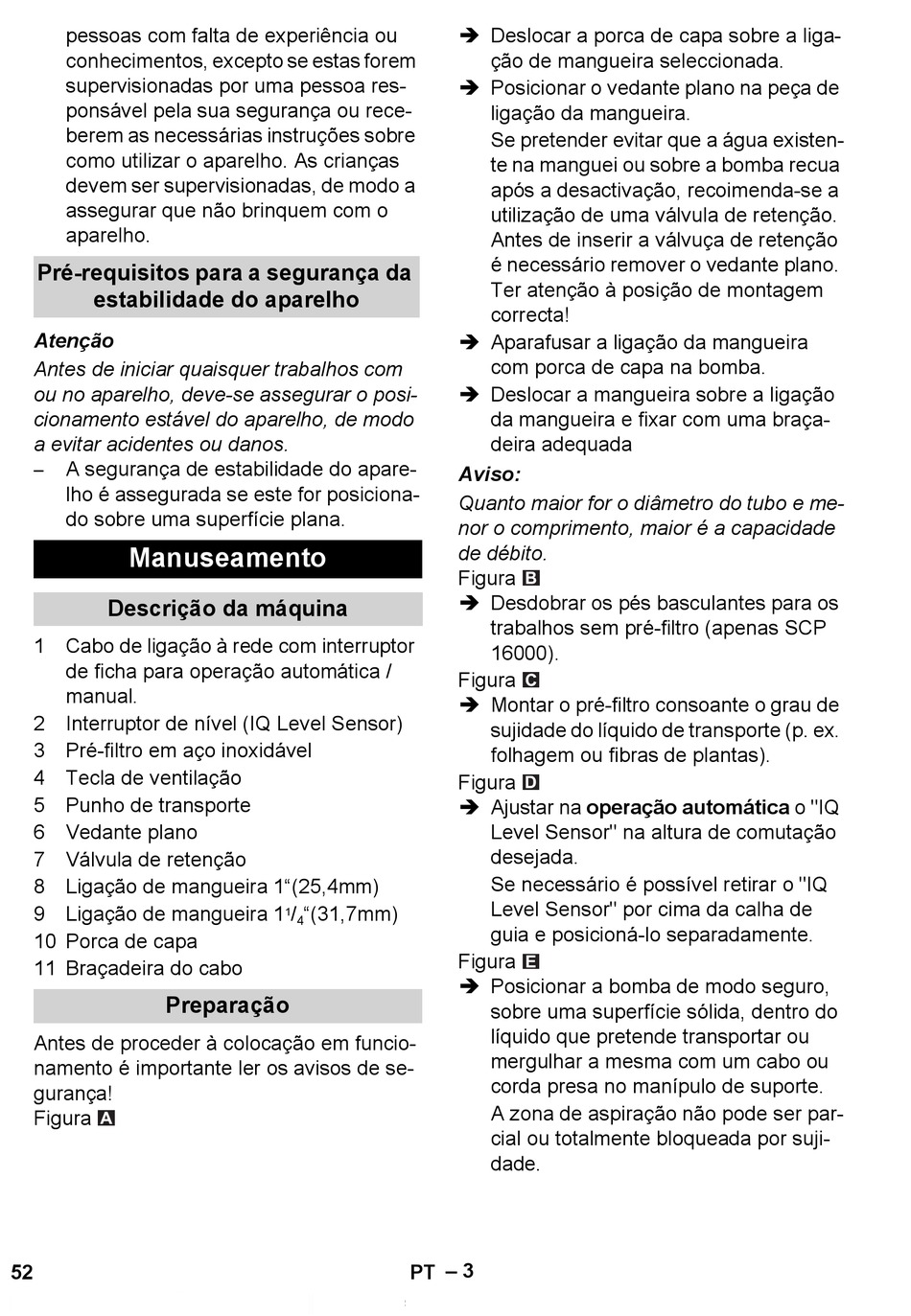 pessoas com falta de experiência ou conhecimentos, excepto se estas forem supervisionadas por uma pessoa responsável pela sua segurança ou receberem as necessárias instruções sobre como utilizar o aparelho. As crianças devem ser supervisionadas, de modo a assegurar que não brinquem com o aparelho.

Pré-requisitos para a segurança da estabilidade do aparelho

Atenção
Antes de iniciar quaisquer trabalhos com ou no aparelho, deve-se assegurar o posicionamento estável do aparelho, de modo a evitar acidentes ou danos.

– A segurança de estabilidade do aparelho é assegurada se este for posicionado sobre uma superfície plana.

Manuseamento

Descrição da máquina

1 Cabo de ligação à rede com interruptor de ficha para operação automática / manual.
2 Interruptor de nível (IQ Level Sensor)
3 Pré-filtro em aço inoxidável
4 Tecla de ventilação
5 Punho de transporte
6 Vedante plano
7 Válvula de retenção
8 Ligação de mangueira 1“(25,4mm)
9 Ligação de mangueira $1^1/_4$“(31,7mm)
10 Porca de capa
11 Braçadeira do cabo

Preparação

Antes de proceder à colocação em funcionamento é importante ler os avisos de segurança!
Figura A

➔ Deslocar a porca de capa sobre a ligação de mangueira seleccionada.
➔ Posicionar o vedante plano na peça de ligação da mangueira.
Se pretender evitar que a água existente na manguei ou sobre a bomba recua após a desactivação, recoimenda-se a utilização de uma válvula de retenção. Antes de inserir a válvuça de retenção é necessário remover o vedante plano. Ter atenção à posição de montagem correcta!
➔ Aparafusar a ligação da mangueira com porca de capa na bomba.
➔ Deslocar a mangueira sobre a ligação da mangueira e fixar com uma braçadeira adequada

Aviso:
Quanto maior for o diâmetro do tubo e menor o comprimento, maior é a capacidade de débito.

Figura B
➔ Desdobrar os pés basculantes para os trabalhos sem pré-filtro (apenas SCP 16000).
Figura C
➔ Montar o pré-filtro consoante o grau de sujidade do líquido de transporte (p. ex. folhagem ou fibras de plantas).
Figura D
➔ Ajustar na operação automática o "IQ Level Sensor" na altura de comutação desejada.
Se necessário é possível retirar o "IQ Level Sensor" por cima da calha de guia e posicioná-lo separadamente.
Figura E
➔ Posicionar a bomba de modo seguro, sobre uma superfície sólida, dentro do líquido que pretende transportar ou mergulhar a mesma com um cabo ou corda presa no manípulo de suporte.
A zona de aspiração não pode ser parcial ou totalmente bloqueada por sujidade.

52 PT – 3